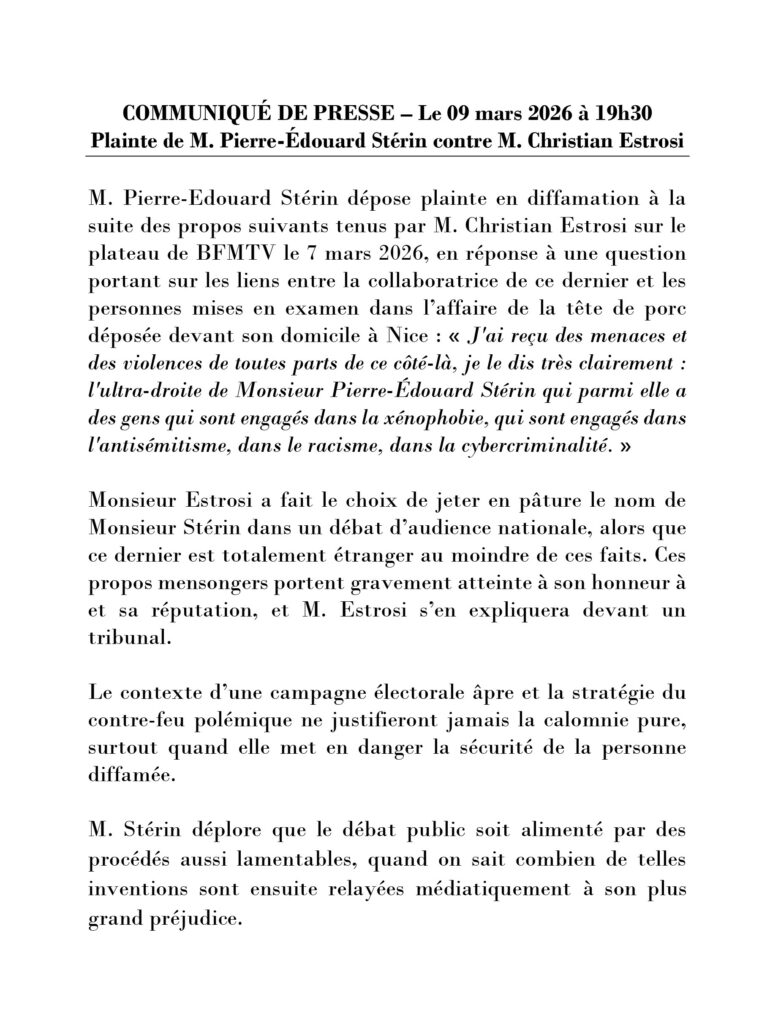 COMMUNIQUÉ DE PRESSE – Le 09 mars 2026 à 19h30
Plainte de M. Pierre-Édouard Stérin contre M. Christian Estrosi

M. Pierre-Edouard Stérin dépose plainte en diffamation à la suite des propos suivants tenus par M. Christian Estrosi sur le plateau de BFMTV le 7 mars 2026, en réponse à une question portant sur les liens entre la collaboratrice de ce dernier et les personnes mises en examen dans l'affaire de la tête de porc déposée devant son domicile à Nice : « J'ai reçu des menaces et des violences de toutes parts de ce côté-là, je le dis très clairement : l'ultra-droite de Monsieur Pierre-Édouard Stérin qui parmi elle a des gens qui sont engagés dans la xénophobie, qui sont engagés dans l'antisémitisme, dans le racisme, dans la cybercriminalité. »

Monsieur Estrosi a fait le choix de jeter en pâture le nom de Monsieur Stérin dans un débat d'audience nationale, alors que ce dernier est totalement étranger au moindre de ces faits. Ces propos mensongers portent gravement atteinte à son honneur à et sa réputation, et M. Estrosi s'en expliquera devant un tribunal.

Le contexte d'une campagne électorale âpre et la stratégie du contre-feu polémique ne justifieront jamais la calomnie pure, surtout quand elle met en danger la sécurité de la personne diffamée.

M. Stérin déplore que le débat public soit alimenté par des procédés aussi lamentables, quand on sait combien de telles inventions sont ensuite relayées médiatiquement à son plus grand préjudice.